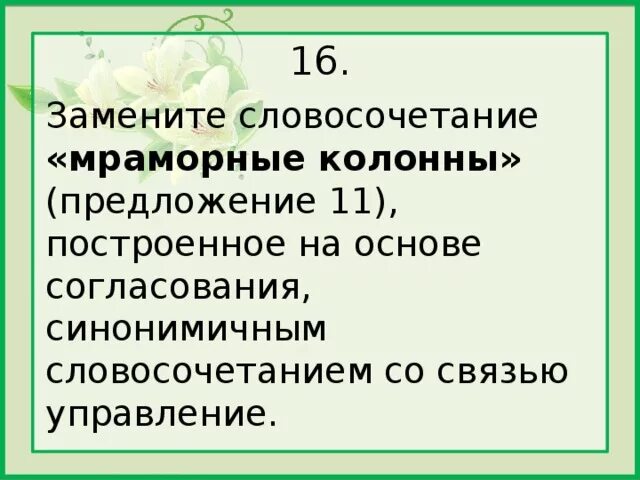 16.

Замените словосочетание «мраморные колонны» (предложение 11), построенное на основе согласования, синонимичным словосочетанием со связью управление.